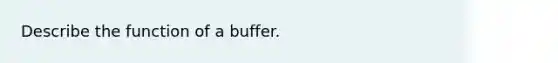 Describe the function of a buffer.